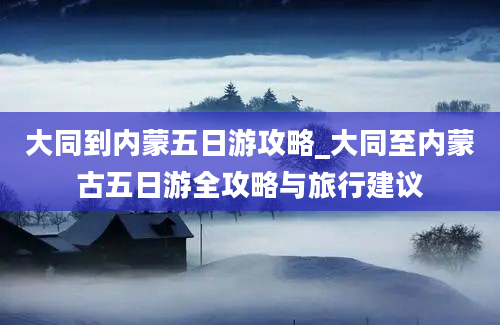 大同到内蒙五日游攻略_大同至内蒙古五日游全攻略与旅行建议